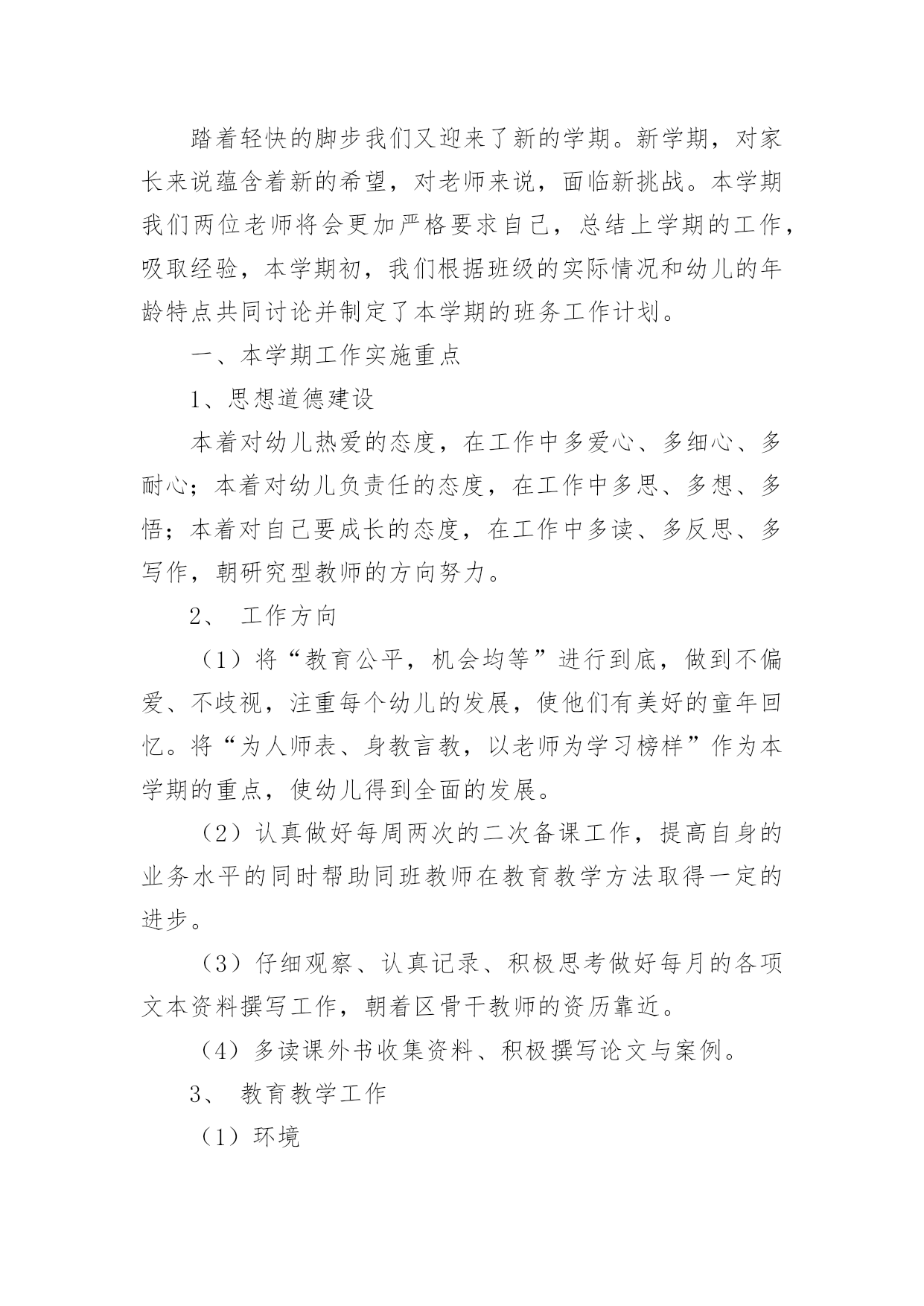 踏着轻快的脚步我们又迎来了新的学期。新学期，对家长来说蕴含着新的希望，对老师来说，面临新挑战。本学期我们两位老师将会更加严格要求自己，总结上学期的工作，吸取经验，本学期初，我们根据班级的实际情况和幼儿的年龄特点共同讨论并制定了本学期的班务工作计划。

一、本学期工作实施重点

1、思想道德建设

本着对幼儿热爱的态度，在工作中多爱心、多细心、多耐心；本着对幼儿负责任的态度，在工作中多思、多想、多悟；本着对自己要成长的态度，在工作中多读、多反思、多写作，朝研究型教师的方向努力。

2、 工作方向

（1）将“教育公平，机会均等”进行到底，做到不偏爱、不歧视，注重每个幼儿的发展，使他们有美好的童年回忆。将“为人师表、身教言教，以老师为学习榜样”作为本学期的重点，使幼儿得到全面的发展。

（2）认真做好每周两次的二次备课工作，提高自身的业务水平的同时帮助同班教师在教育教学方法取得一定的进步。

（3）仔细观察、认真记录、积极思考做好每月的各项文本资料撰写工作，朝着区骨干教师的资历靠近。

（4）多读课外书收集资料、积极撰写论文与案例。

3、 教育教学工作

（1）环境